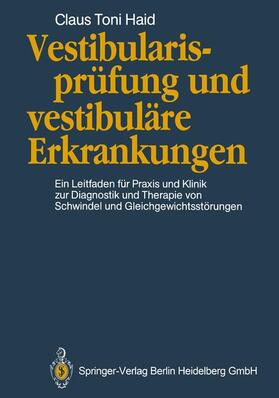 Claus Toni Haid

Vestibularisprüfung und vestibuläre Erkrankungen

Ein Leitfaden für Praxis und Klinik zur Diagnostik und Therapie von Schwindel und Gleichgewichtsstörungen

Springer-Verlag Berlin Heidelberg GmbH